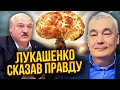 ЛУКАШЕНКО
СКАЗАВ ПРАВДУ